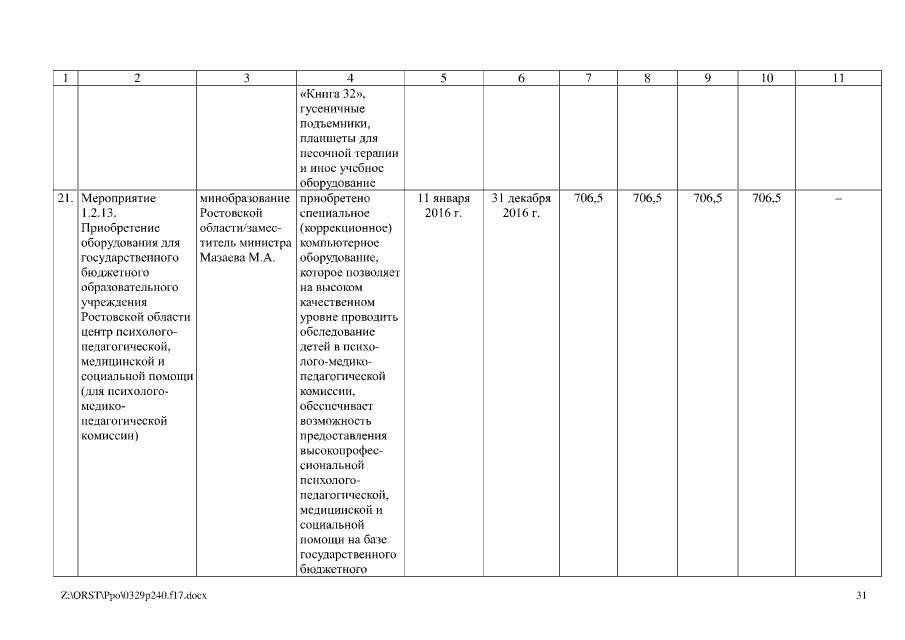 | 1 | 2 | 3 | 4 | 5 | 6 | 7 | 8 | 9 | 10 | 11 |
|---|---|---|---|---|---|---|---|---|---|---|
| | | | «Книга 32», гусеничные подъемники, планшеты для песочной терапии и иное учебное оборудование | | | | | | | |
| 21. | Мероприятие 1.2.13. Приобретение оборудования для государственного бюджетного образовательного учреждения Ростовской области центр психолого-педагогической, медицинской и социальной помощи (для психолого-медико-педагогической комиссии) | минобразование Ростовской области/заместитель министра Мазаева М.А. | приобретено специальное (коррекционное) компьютерное оборудование, которое позволяет на высоком качественном уровне проводить обследование детей в психолого-медико-педагогической комиссии, обеспечивает возможность предоставления высокопрофессиональной психолого-педагогической, медицинской и социальной помощи на базе государственного бюджетного | 11 января 2016 г. | 31 декабря 2016 г. | 706,5 | 706,5 | 706,5 | 706,5 | – |

Z:\ORST\Ppo\0329p240.f17.docx

31